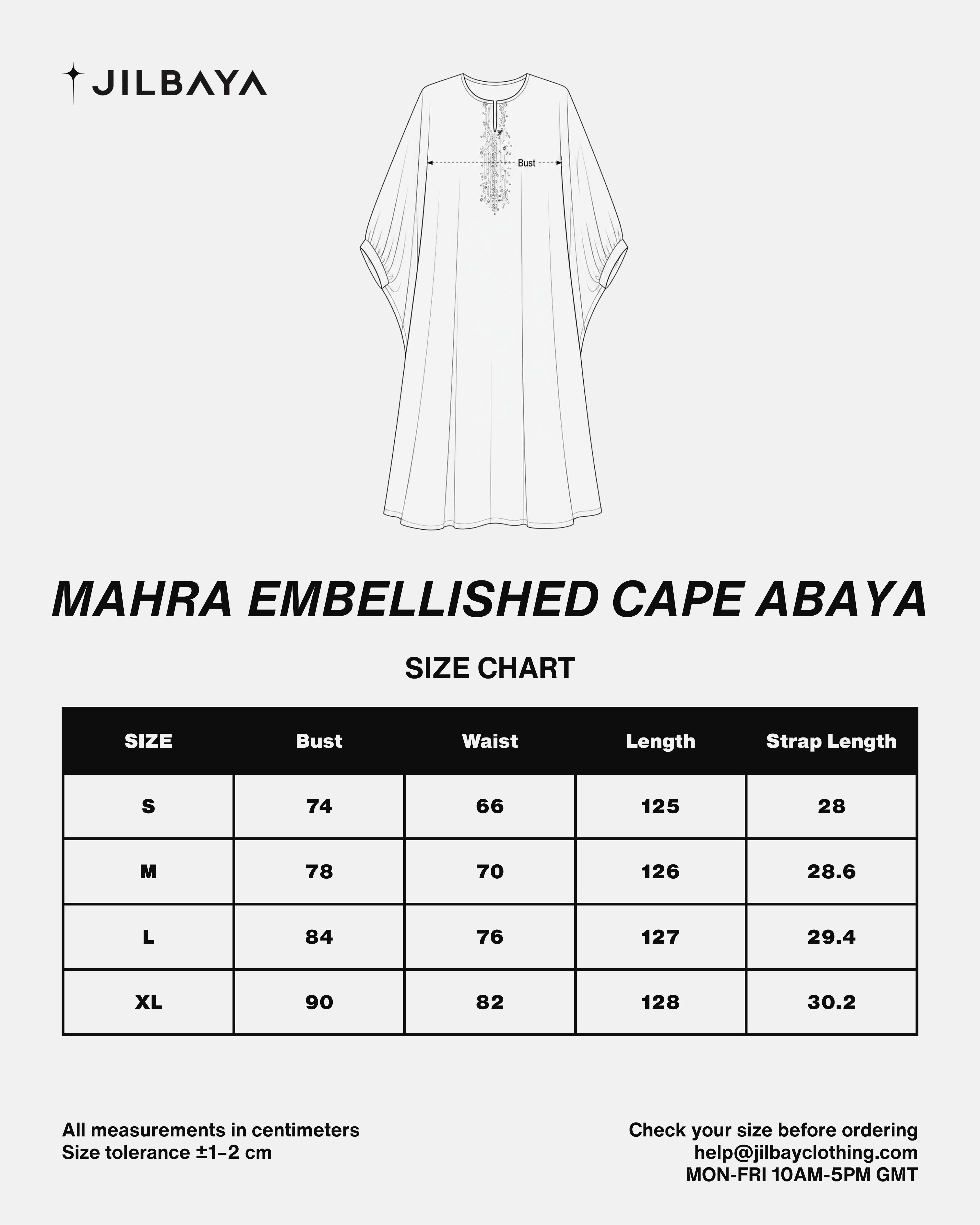 JILBAYA

Bust

MAHRA EMBELLISHED CAPE ABAYA

SIZE CHART

| SIZE | Bust | Waist | Length | Strap Length |
|---|---|---|---|---|
| S | 74 | 66 | 125 | 28 |
| M | 78 | 70 | 126 | 28.6 |
| L | 84 | 76 | 127 | 29.4 |
| XL | 90 | 82 | 128 | 30.2 |

All measurements in centimeters
Size tolerance ±1–2 cm

Check your size before ordering
help@jilbayclothing.com
MON-FRI 10AM-5PM GMT